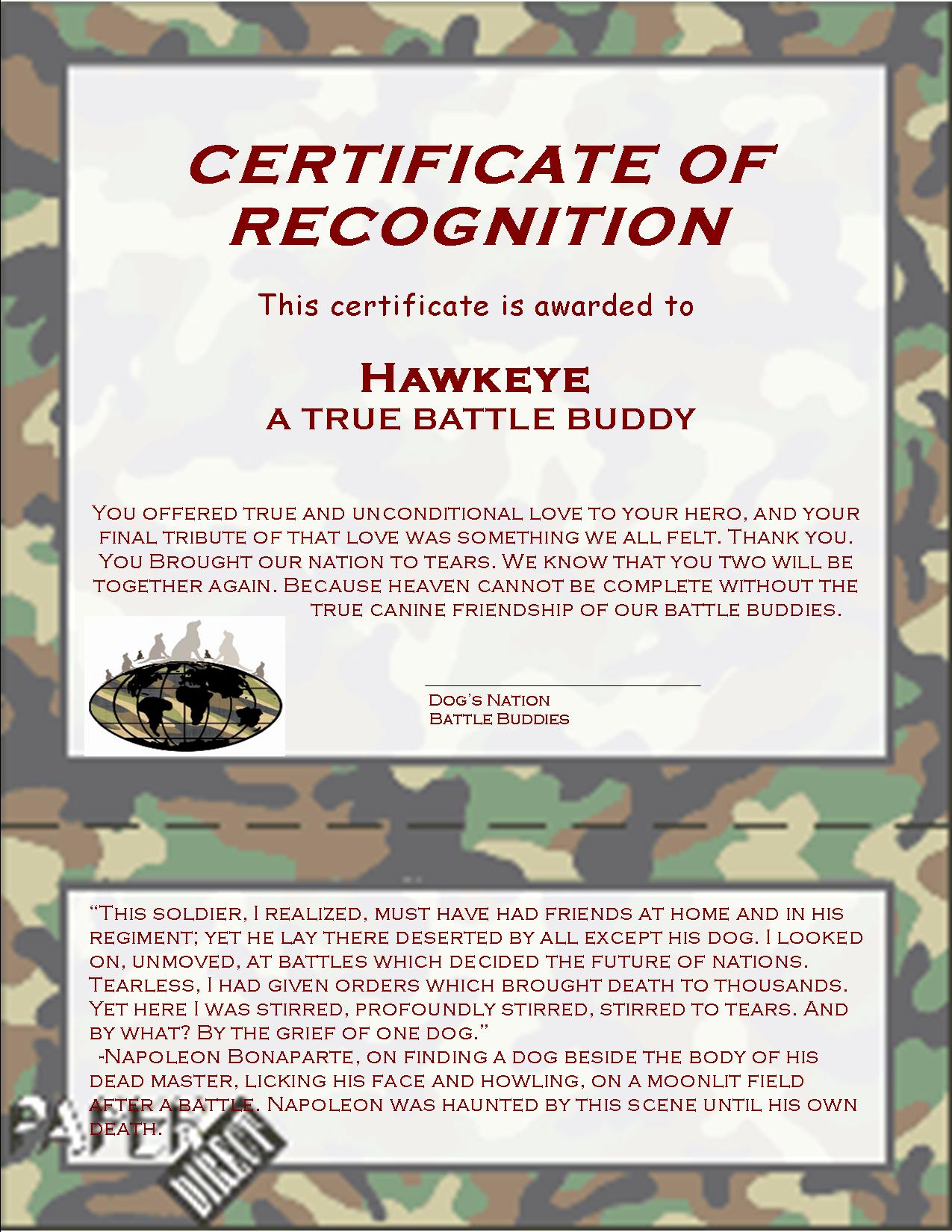 CERTIFICATE OF RECOGNITION

This certificate is awarded to

Hawkeye
A TRUE BATTLE BUDDY

You offered true and unconditional love to your hero, and your final tribute of that love was something we all felt. Thank you. You Brought our nation to tears. We know that you two will be together again. Because heaven cannot be complete without the true canine friendship of our battle buddies.

Dog's Nation
Battle Buddies

"This soldier, I realized, must have had friends at home and in his regiment; yet he lay there deserted by all except his dog. I looked on, unmoved, at battles which decided the future of nations. Tearless, I had given orders which brought death to thousands. Yet here I was stirred, profoundly stirred, stirred to tears. And by what? By the grief of one dog."
-Napoleon Bonaparte, on finding a dog beside the body of his dead master, licking his face and howling, on a moonlit field after a battle. Napoleon was haunted by this scene until his own death.

PAPER DIRECT